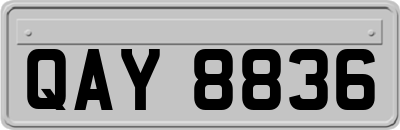 QAY 8836